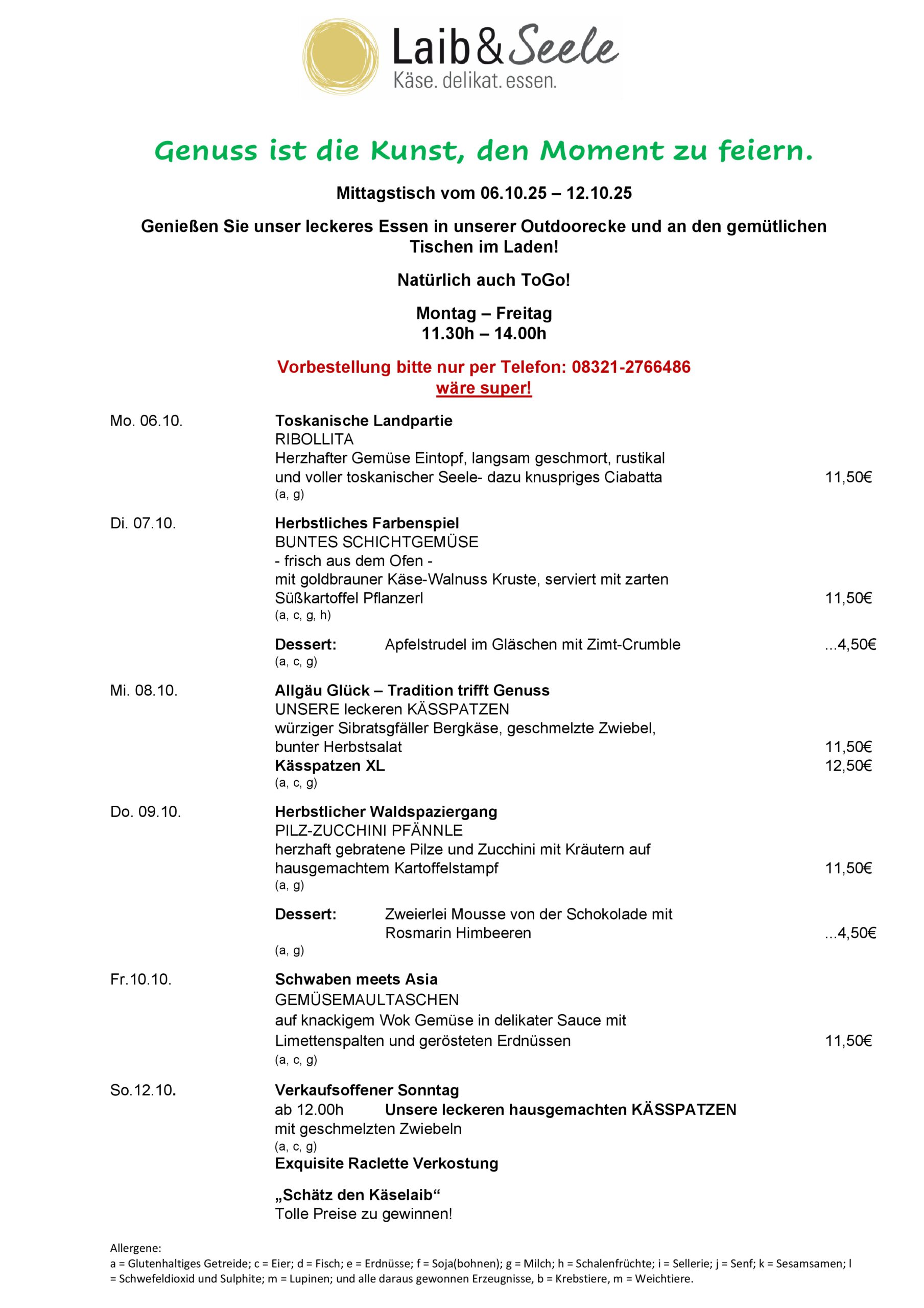 Laib & Seele
Käse. delikat. essen.

Genuss ist die Kunst, den Moment zu feiern.

Mittagstisch vom 06.10.25 – 12.10.25

Genießen Sie unser leckeres Essen in unserer Outdoorecke und an den gemütlichen Tischen im Laden!

Natürlich auch ToGo!

Montag – Freitag
11.30h – 14.00h

Vorbestellung bitte nur per Telefon: 08321-2766486
wäre super!

Mo. 06.10.
Toskanische Landpartie
RIBOLLITA
Herzhafter Gemüse Eintopf, langsam geschmort, rustikal und voller toskanischer Seele- dazu knuspriges Ciabatta 11,50€
(a, g)

Di. 07.10.
Herbstliches Farbenspiel
BUNTES SCHICHTGEMÜSE
- frisch aus dem Ofen -
mit goldbrauner Käse-Walnuss Kruste, serviert mit zarten Süßkartoffel Pflanzerl 11,50€
(a, c, g, h)

Dessert: Apfelstrudel im Gläschen mit Zimt-Crumble ...4,50€
(a, c, g)

Mi. 08.10.
Allgäu Glück – Tradition trifft Genuss
UNSERE leckeren KÄSSPATZEN
würziger Sibratsgfäller Bergkäse, geschmelzte Zwiebel, bunter Herbstsalat 11,50€
Kässpatzen XL 12,50€
(a, c, g)

Do. 09.10.
Herbstlicher Waldspaziergang
PILZ-ZUCCHINI PFÄNNLE
herzhaft gebratene Pilze und Zucchini mit Kräutern auf hausgemachtem Kartoffelstampf 11,50€
(a, g)

Dessert: Zweierlei Mousse von der Schokolade mit Rosmarin Himbeeren ...4,50€
(a, g)

Fr.10.10.
Schwaben meets Asia
GEMÜSEMAULTASCHEN
auf knackigem Wok Gemüse in delikater Sauce mit Limettenspalten und gerösteten Erdnüssen 11,50€
(a, c, g)

So.12.10.
Verkaufsoffener Sonntag
ab 12.00h Unsere leckeren hausgemachten KÄSSPATZEN
mit geschmelzten Zwiebeln
(a, c, g)
Exquisite Raclette Verkostung

„Schätz den Käselaib“
Tolle Preise zu gewinnen!

Allergene:
a = Glutenhaltiges Getreide; c = Eier; d = Fisch; e = Erdnüsse; f = Soja(bohnen); g = Milch; h = Schalenfrüchte; i = Sellerie; j = Senf; k = Sesamsamen; l = Schwefeldioxid und Sulphite; m = Lupinen; und alle daraus gewonnen Erzeugnisse, b = Krebstiere, m = Weichtiere.